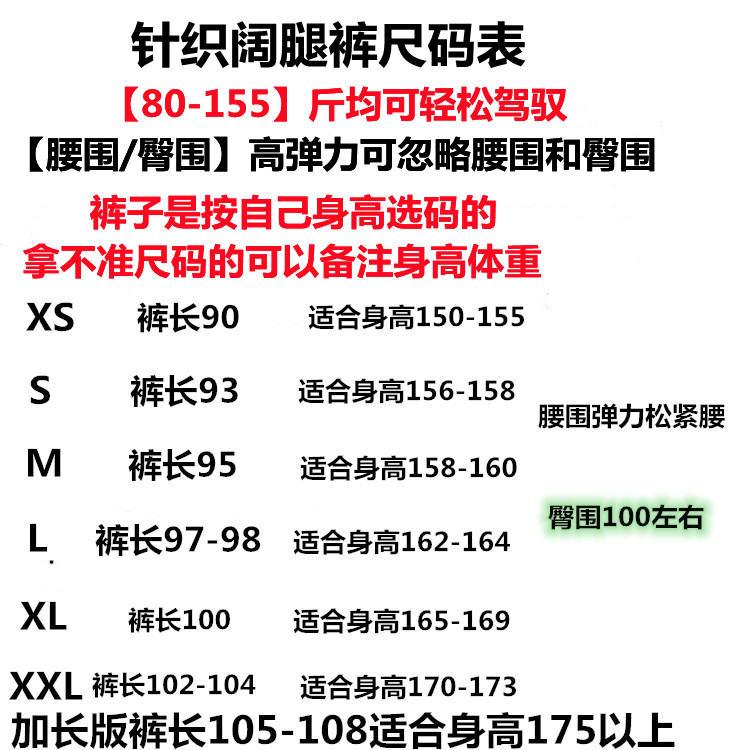 针织阔腿裤尺码表

【80-155】斤均可轻松驾驭

【腰围/臀围】高弹力可忽略腰围和臀围

裤子是按自己身高选码的

拿不准尺码的可以备注身高体重

XS 裤长90 适合身高150-155

S 裤长93 适合身高156-158

M 裤长95 适合身高158-160

L 裤长97-98 适合身高162-164

XL 裤长100 适合身高165-169

XXL 裤长102-104 适合身高170-173

腰围弹力松紧腰

臀围100左右

加长版裤长105-108适合身高175以上